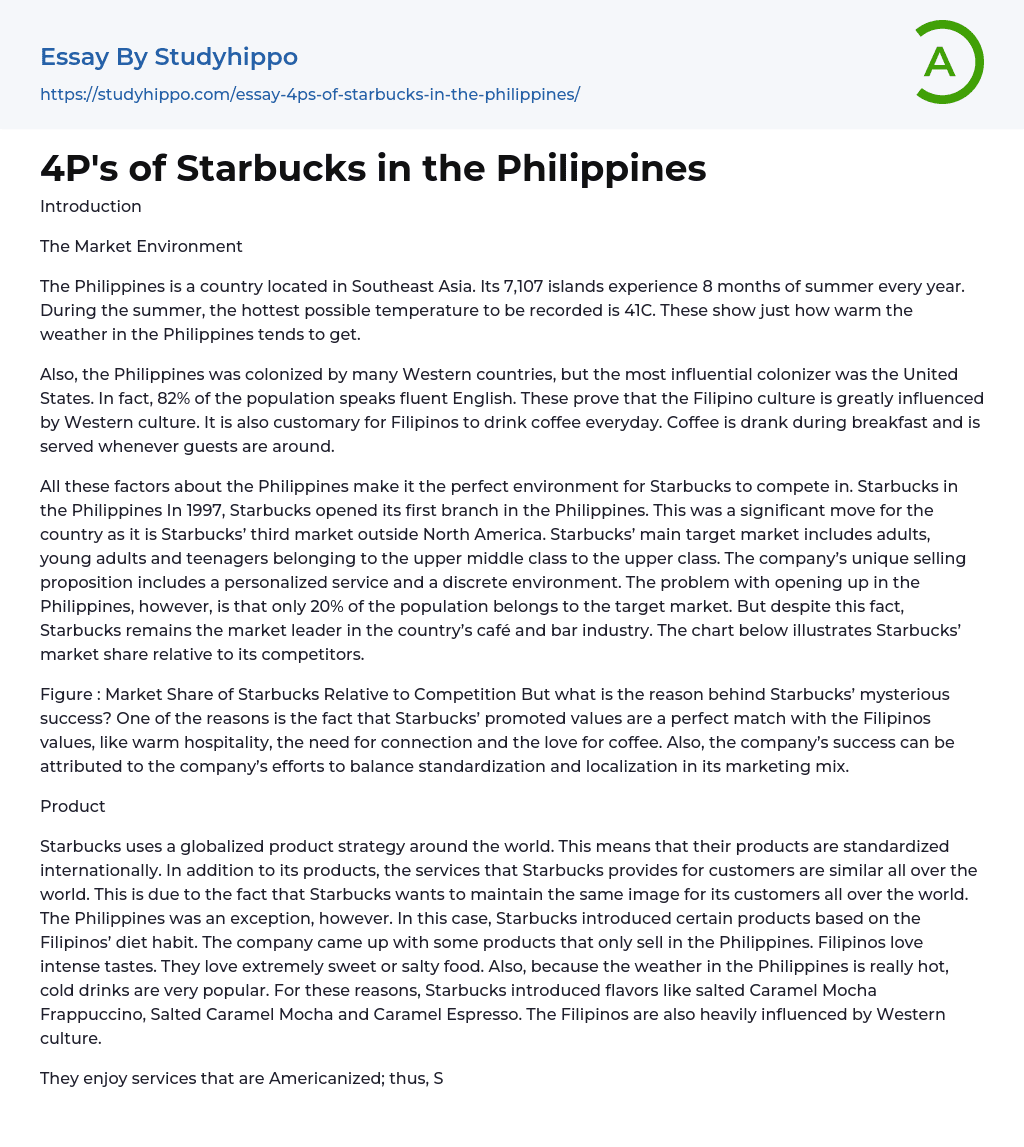 Essay By Studyhippo
https://studyhippo.com/essay-4ps-of-starbucks-in-the-philippines/

A

4P's of Starbucks in the Philippines

Introduction

The Market Environment

The Philippines is a country located in Southeast Asia. Its 7,107 islands experience 8 months of summer every year. During the summer, the hottest possible temperature to be recorded is 41C. These show just how warm the weather in the Philippines tends to get.

Also, the Philippines was colonized by many Western countries, but the most influential colonizer was the United States. In fact, 82% of the population speaks fluent English. These prove that the Filipino culture is greatly influenced by Western culture. It is also customary for Filipinos to drink coffee everyday. Coffee is drank during breakfast and is served whenever guests are around.

All these factors about the Philippines make it the perfect environment for Starbucks to compete in. Starbucks in the Philippines In 1997, Starbucks opened its first branch in the Philippines. This was a significant move for the country as it is Starbucks' third market outside North America. Starbucks' main target market includes adults, young adults and teenagers belonging to the upper middle class to the upper class. The company's unique selling proposition includes a personalized service and a discrete environment. The problem with opening up in the Philippines, however, is that only 20% of the population belongs to the target market. But despite this fact, Starbucks remains the market leader in the country's café and bar industry. The chart below illustrates Starbucks' market share relative to its competitors.

Figure : Market Share of Starbucks Relative to Competition But what is the reason behind Starbucks' mysterious success? One of the reasons is the fact that Starbucks' promoted values are a perfect match with the Filipinos values, like warm hospitality, the need for connection and the love for coffee. Also, the company's success can be attributed to the company's efforts to balance standardization and localization in its marketing mix.

Product

Starbucks uses a globalized product strategy around the world. This means that their products are standardized internationally. In addition to its products, the services that Starbucks provides for customers are similar all over the world. This is due to the fact that Starbucks wants to maintain the same image for its customers all over the world. The Philippines was an exception, however. In this case, Starbucks introduced certain products based on the Filipinos' diet habit. The company came up with some products that only sell in the Philippines. Filipinos love intense tastes. They love extremely sweet or salty food. Also, because the weather in the Philippines is really hot, cold drinks are very popular. For these reasons, Starbucks introduced flavors like salted Caramel Mocha Frappuccino, Salted Caramel Mocha and Caramel Espresso. The Filipinos are also heavily influenced by Western culture.

They enjoy services that are Americanized; thus, S